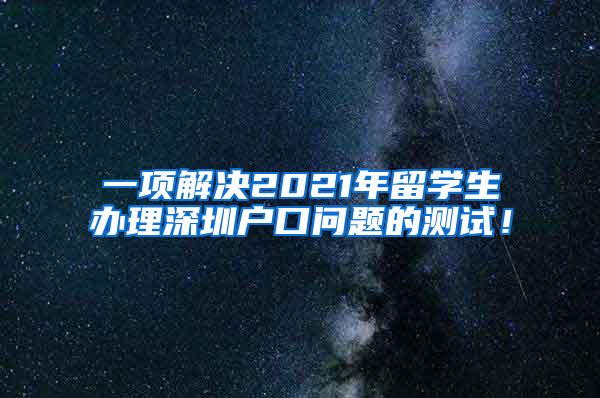 一项解决2021年留学生办理深圳户口问题的测试！